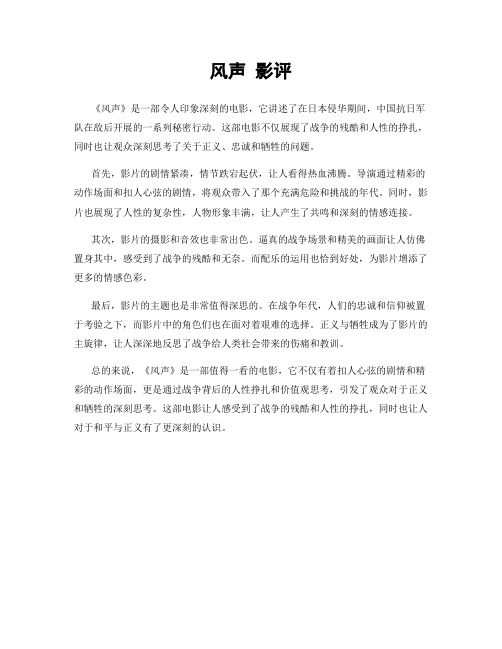 风声 影评

《风声》是一部令人印象深刻的电影，它讲述了在日本侵华期间，中国抗日军队在敌后开展的一系列秘密行动。这部电影不仅展现了战争的残酷和人性的挣扎，同时也让观众深刻思考了关于正义、忠诚和牺牲的问题。

首先，影片的剧情紧凑，情节跌宕起伏，让人看得热血沸腾。导演通过精彩的动作场面和扣人心弦的剧情，将观众带入了那个充满危险和挑战的年代。同时，影片也展现了人性的复杂性，人物形象丰满，让人产生了共鸣和深刻的情感连接。

其次，影片的摄影和音效也非常出色。逼真的战争场景和精美的画面让人仿佛置身其中，感受到了战争的残酷和无奈。而配乐的运用也恰到好处，为影片增添了更多的情感色彩。

最后，影片的主题也是非常值得深思的。在战争年代，人们的忠诚和信仰被置于考验之下，而影片中的角色们也在面对着艰难的选择。正义与牺牲成为了影片的主旋律，让人深深地反思了战争给人类社会带来的伤痛和教训。

总的来说，《风声》是一部值得一看的电影，它不仅有着扣人心弦的剧情和精彩的动作场面，更是通过战争背后的人性挣扎和价值观思考，引发了观众对于正义和牺牲的深刻思考。这部电影让人感受到了战争的残酷和人性的挣扎，同时也让人对于和平与正义有了更深刻的认识。